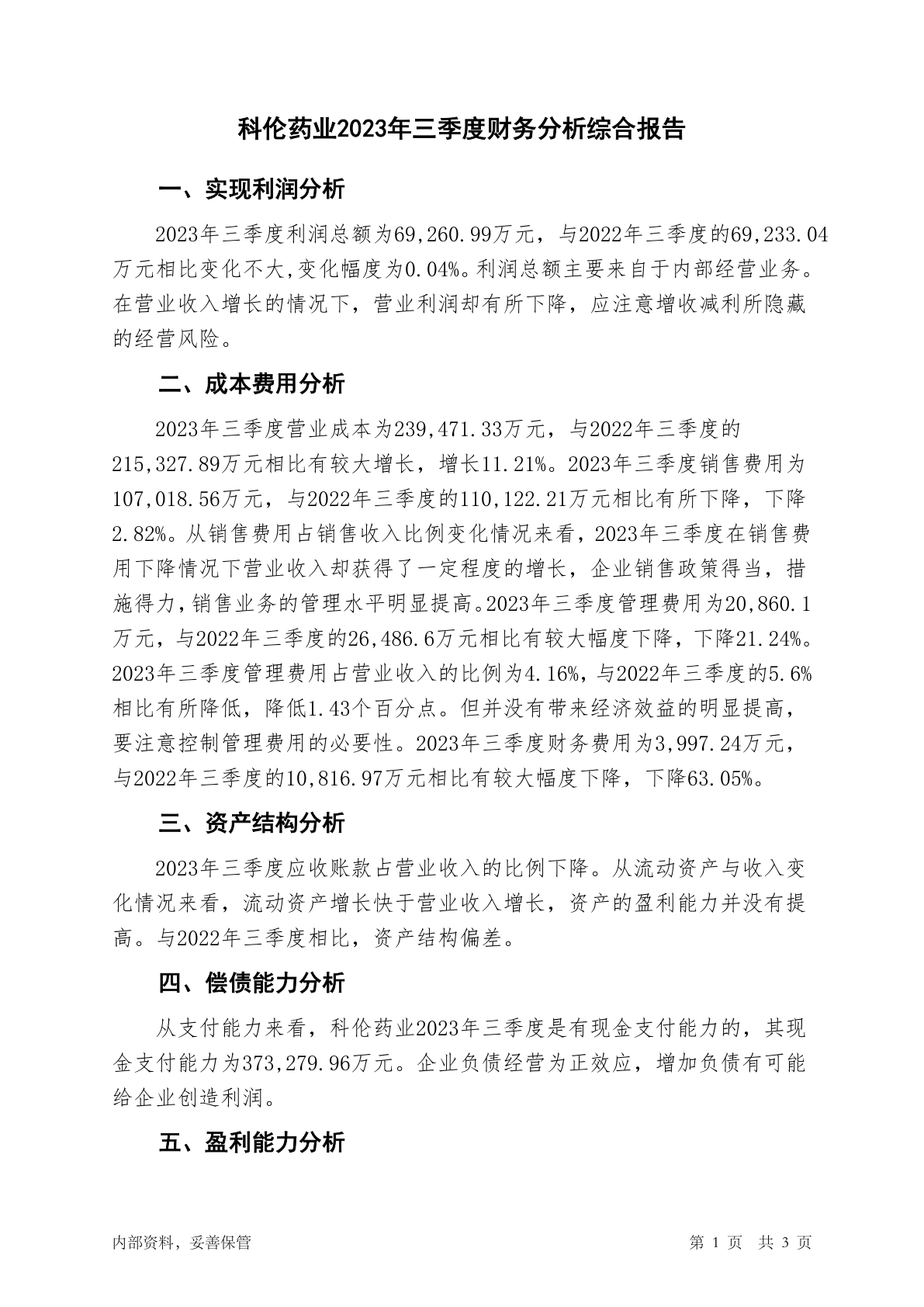 科伦药业2023年三季度财务分析综合报告

一、实现利润分析

2023年三季度利润总额为69,260.99万元，与2022年三季度的69,233.04万元相比变化不大,变化幅度为0.04%。利润总额主要来自于内部经营业务。在营业收入增长的情况下，营业利润却有所下降，应注意增收减利所隐藏的经营风险。

二、成本费用分析

2023年三季度营业成本为239,471.33万元，与2022年三季度的215,327.89万元相比有较大增长，增长11.21%。2023年三季度销售费用为107,018.56万元，与2022年三季度的110,122.21万元相比有所下降，下降2.82%。从销售费用占销售收入比例变化情况来看，2023年三季度在销售费用下降情况下营业收入却获得了一定程度的增长，企业销售政策得当，措施得力，销售业务的管理水平明显提高。2023年三季度管理费用为20,860.1万元，与2022年三季度的26,486.6万元相比有较大幅度下降，下降21.24%。2023年三季度管理费用占营业收入的比例为4.16%，与2022年三季度的5.6%相比有所降低，降低1.43个百分点。但并没有带来经济效益的明显提高，要注意控制管理费用的必要性。2023年三季度财务费用为3,997.24万元，与2022年三季度的10,816.97万元相比有较大幅度下降，下降63.05%。

三、资产结构分析

2023年三季度应收账款占营业收入的比例下降。从流动资产与收入变化情况来看，流动资产增长快于营业收入增长，资产的盈利能力并没有提高。与2022年三季度相比，资产结构偏差。

四、偿债能力分析

从支付能力来看，科伦药业2023年三季度是有现金支付能力的，其现金支付能力为373,279.96万元。企业负债经营为正效应，增加负债有可能给企业创造利润。

五、盈利能力分析

内部资料，妥善保管

第 1 页 共 3 页